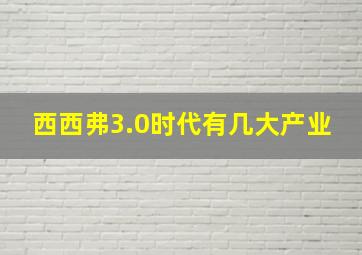 西西弗3.0时代有几大产业